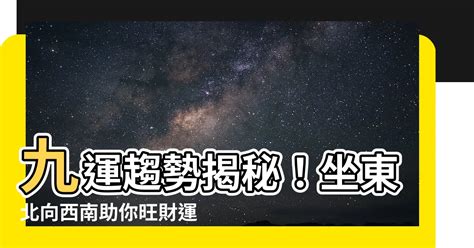 九運趨勢揭秘！坐東北向西南助你旺財運